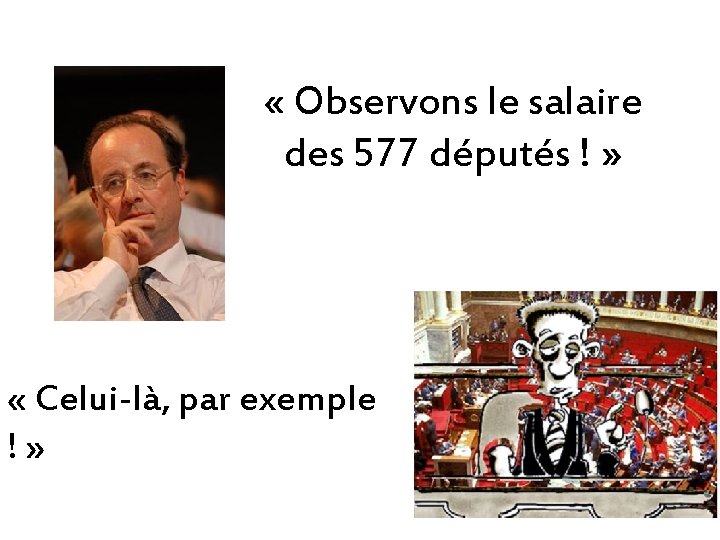 « Observons le salaire des 577 députés ! »

« Celui-là, par exemple ! »